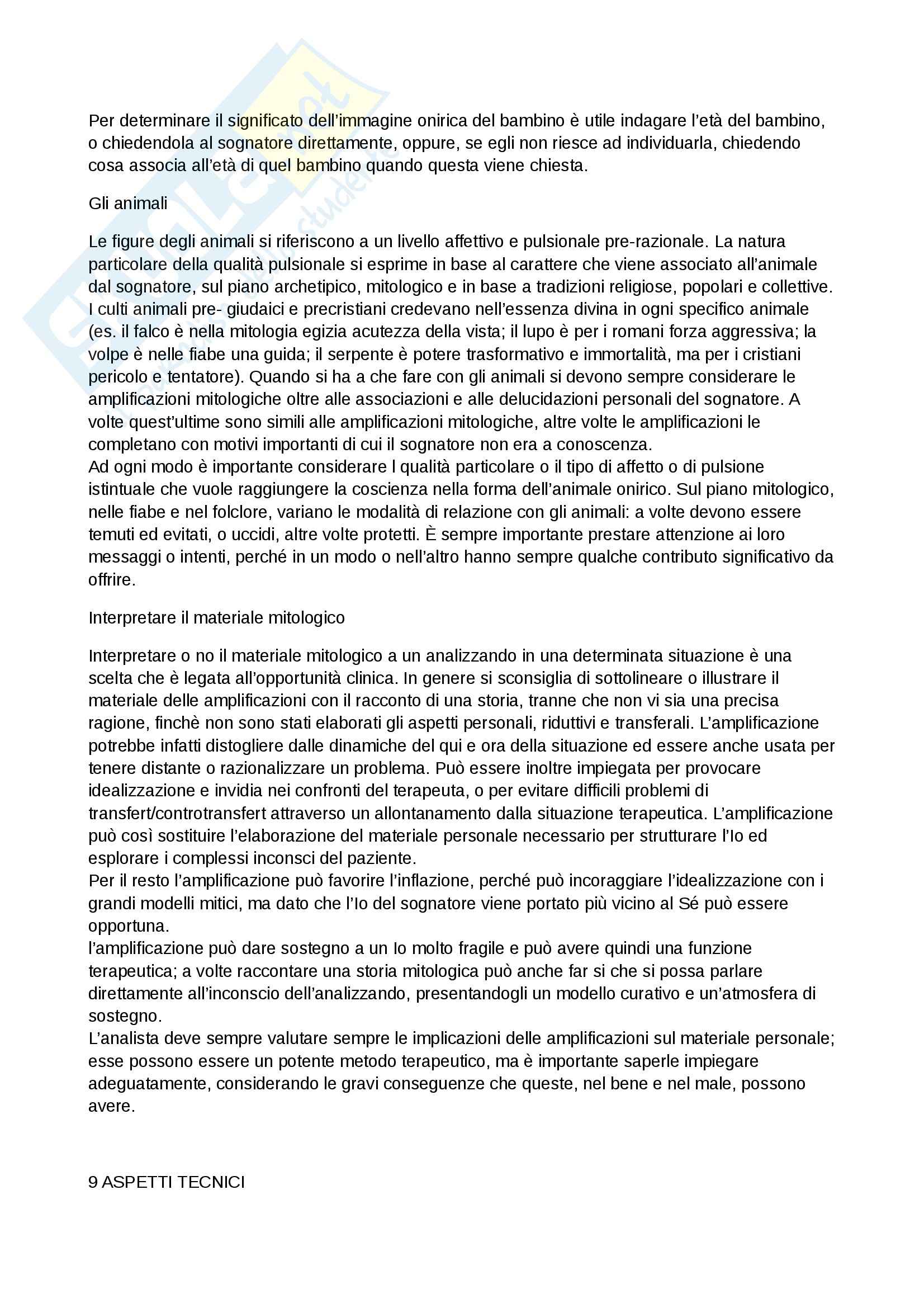 Per determinare il significato dell'immagine onirica del bambino è utile indagare l'età del bambino, o chiedendola al sognatore direttamente, oppure, se egli non riesce ad individuarla, chiedendo cosa associa all'età di quel bambino quando questa viene chiesta.

Gli animali

Le figure degli animali si riferiscono a un livello affettivo e pulsionale pre-razionale. La natura particolare della qualità pulsionale si esprime in base al carattere che viene associato all'animale dal sognatore, sul piano archetipico, mitologico e in base a tradizioni religiose, popolari e collettive. I culti animali pre- giudaici e precristiani credevano nell'essenza divina in ogni specifico animale (es. il falco è nella mitologia egizia acutezza della vista; il lupo è per i romani forza aggressiva; la volpe è nelle fiabe una guida; il serpente è potere trasformativo e immortalità, ma per i cristiani pericolo e tentatore). Quando si ha a che fare con gli animali si devono sempre considerare le amplificazioni mitologiche oltre alle associazioni e alle delucidazioni personali del sognatore. A volte quest'ultime sono simili alle amplificazioni mitologiche, altre volte le amplificazioni le completano con motivi importanti di cui il sognatore non era a conoscenza.
Ad ogni modo è importante considerare l qualità particolare o il tipo di affetto o di pulsione istintuale che vuole raggiungere la coscienza nella forma dell'animale onirico. Sul piano mitologico, nelle fiabe e nel folclore, variano le modalità di relazione con gli animali: a volte devono essere temuti ed evitati, o uccidi, altre volte protetti. È sempre importante prestare attenzione ai loro messaggi o intenti, perché in un modo o nell'altro hanno sempre qualche contributo significativo da offrire.

Interpretare il materiale mitologico

Interpretare o no il materiale mitologico a un analizzando in una determinata situazione è una scelta che è legata all'opportunità clinica. In genere si sconsiglia di sottolineare o illustrare il materiale delle amplificazioni con il racconto di una storia, tranne che non vi sia una precisa ragione, finchè non sono stati elaborati gli aspetti personali, riduttivi e transferali. L'amplificazione potrebbe infatti distogliere dalle dinamiche del qui e ora della situazione ed essere anche usata per tenere distante o razionalizzare un problema. Può essere inoltre impiegata per provocare idealizzazione e invidia nei confronti del terapeuta, o per evitare difficili problemi di transfert/controtransfert attraverso un allontanamento dalla situazione terapeutica. L'amplificazione può così sostituire l'elaborazione del materiale personale necessario per strutturare l'Io ed esplorare i complessi inconsci del paziente.
Per il resto l'amplificazione può favorire l'inflazione, perché può incoraggiare l'idealizzazione con i grandi modelli mitici, ma dato che l'Io del sognatore viene portato più vicino al Sé può essere opportuna.
l'amplificazione può dare sostegno a un Io molto fragile e può avere quindi una funzione terapeutica; a volte raccontare una storia mitologica può anche far si che si possa parlare direttamente all'inconscio dell'analizzando, presentandogli un modello curativo e un'atmosfera di sostegno.
L'analista deve sempre valutare sempre le implicazioni delle amplificazioni sul materiale personale; esse possono essere un potente metodo terapeutico, ma è importante saperle impiegare adeguatamente, considerando le gravi conseguenze che queste, nel bene e nel male, possono avere.

9 ASPETTI TECNICI